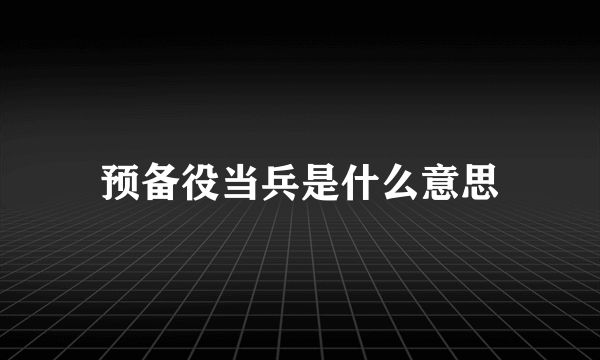 预备役当兵是什么意思